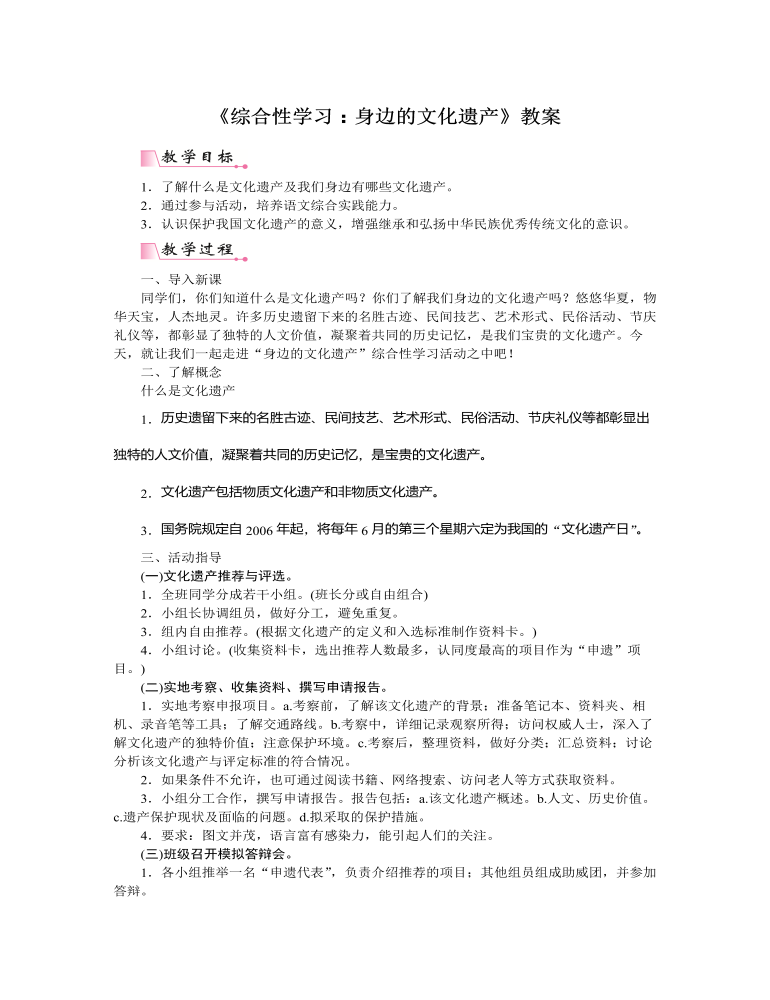 《综合性学习：身边的文化遗产》教案

教学目标

1．了解什么是文化遗产及我们身边有哪些文化遗产。
2．通过参与活动，培养语文综合实践能力。
3．认识保护我国文化遗产的意义，增强继承和弘扬中华民族优秀传统文化的意识。

教学过程

一、导入新课
同学们，你们知道什么是文化遗产吗？你们了解我们身边的文化遗产吗？悠悠华夏，物华天宝，人杰地灵。许多历史遗留下来的名胜古迹、民间技艺、艺术形式、民俗活动、节庆礼仪等，都彰显了独特的人文价值，凝聚着共同的历史记忆，是我们宝贵的文化遗产。今天，就让我们一起走进“身边的文化遗产”综合性学习活动之中吧！
二、了解概念
什么是文化遗产

1．历史遗留下来的名胜古迹、民间技艺、艺术形式、民俗活动、节庆礼仪等都彰显出独特的人文价值，凝聚着共同的历史记忆，是宝贵的文化遗产。

2．文化遗产包括物质文化遗产和非物质文化遗产。

3．国务院规定自2006年起，将每年6月的第三个星期六定为我国的“文化遗产日”。

三、活动指导
(一)文化遗产推荐与评选。
1．全班同学分成若干小组。(班长分或自由组合)
2．小组长协调组员，做好分工，避免重复。
3．组内自由推荐。(根据文化遗产的定义和入选标准制作资料卡。)
4．小组讨论。(收集资料卡，选出推荐人数最多，认同度最高的项目作为“申遗”项目。)
(二)实地考察、收集资料、撰写申请报告。
1．实地考察申报项目。a.考察前，了解该文化遗产的背景；准备笔记本、资料夹、相机、录音笔等工具；了解交通路线。b.考察中，详细记录观察所得；访问权威人士，深入了解文化遗产的独特价值；注意保护环境。c.考察后，整理资料，做好分类；汇总资料；讨论分析该文化遗产与评定标准的符合情况。
2．如果条件不允许，也可通过阅读书籍、网络搜索、访问老人等方式获取资料。
3．小组分工合作，撰写申请报告。报告包括：a.该文化遗产概述。b.人文、历史价值。c.遗产保护现状及面临的问题。d.拟采取的保护措施。
4．要求：图文并茂，语言富有感染力，能引起人们的关注。
(三)班级召开模拟答辩会。
1．各小组推举一名“申遗代表”，负责介绍推荐的项目；其他组员组成助威团，并参加答辩。